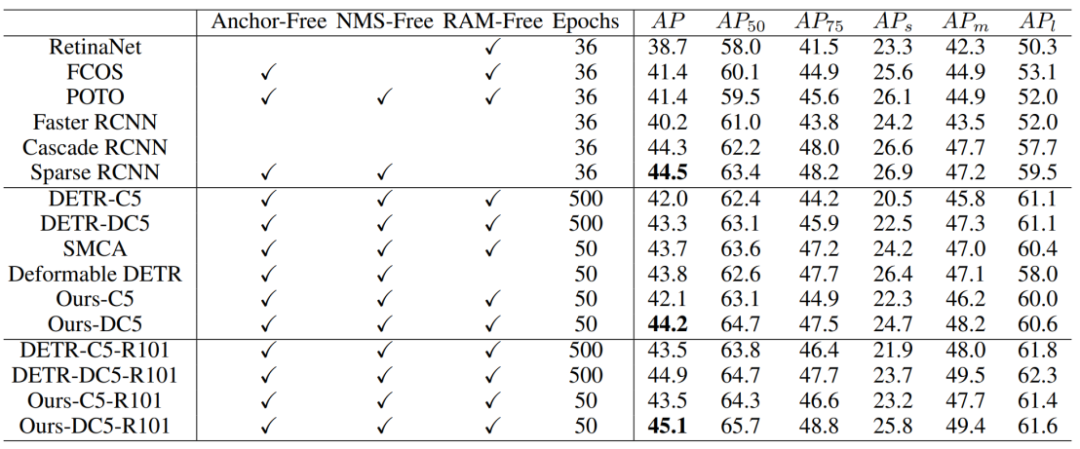 | | Anchor-Free | NMS-Free | RAM-Free | Epochs | $AP$ | $AP_{50}$ | $AP_{75}$ | $AP_s$ | $AP_m$ | $AP_l$ |
|---|---|---|---|---|---|---|---|---|---|---|
| RetinaNet | | | ✓ | 36 | 38.7 | 58.0 | 41.5 | 23.3 | 42.3 | 50.3 |
| FCOS | ✓ | | ✓ | 36 | 41.4 | 60.1 | 44.9 | 25.6 | 44.9 | 53.1 |
| POTO | ✓ | ✓ | ✓ | 36 | 41.4 | 59.5 | 45.6 | 26.1 | 44.9 | 52.0 |
| Faster RCNN | | | | 36 | 40.2 | 61.0 | 43.8 | 24.2 | 43.5 | 52.0 |
| Cascade RCNN | | | | 36 | 44.3 | 62.2 | 48.0 | 26.6 | 47.7 | 57.7 |
| Sparse RCNN | ✓ | ✓ | | 36 | **44.5** | 63.4 | 48.2 | 26.9 | 47.2 | 59.5 |
| DETR-C5 | ✓ | ✓ | ✓ | 500 | 42.0 | 62.4 | 44.2 | 20.5 | 45.8 | 61.1 |
| DETR-DC5 | ✓ | ✓ | ✓ | 500 | 43.3 | 63.1 | 45.9 | 22.5 | 47.3 | 61.1 |
| SMCA | ✓ | ✓ | ✓ | 50 | 43.7 | 63.6 | 47.2 | 24.2 | 47.0 | 60.4 |
| Deformable DETR | ✓ | ✓ | | 50 | 43.8 | 62.6 | 47.7 | 26.4 | 47.1 | 58.0 |
| Ours-C5 | ✓ | ✓ | ✓ | 50 | 42.1 | 63.1 | 44.9 | 22.3 | 46.2 | 60.0 |
| Ours-DC5 | ✓ | ✓ | ✓ | 50 | **44.2** | 64.7 | 47.5 | 24.7 | 48.2 | 60.6 |
| DETR-C5-R101 | ✓ | ✓ | ✓ | 500 | 43.5 | 63.8 | 46.4 | 21.9 | 48.0 | 61.8 |
| DETR-DC5-R101 | ✓ | ✓ | ✓ | 500 | 44.9 | 64.7 | 47.7 | 23.7 | 49.5 | 62.3 |
| Ours-C5-R101 | ✓ | ✓ | ✓ | 50 | 43.5 | 64.3 | 46.6 | 23.2 | 47.7 | 61.4 |
| Ours-DC5-R101 | ✓ | ✓ | ✓ | 50 | **45.1** | 65.7 | 48.8 | 25.8 | 49.4 | 61.6 |